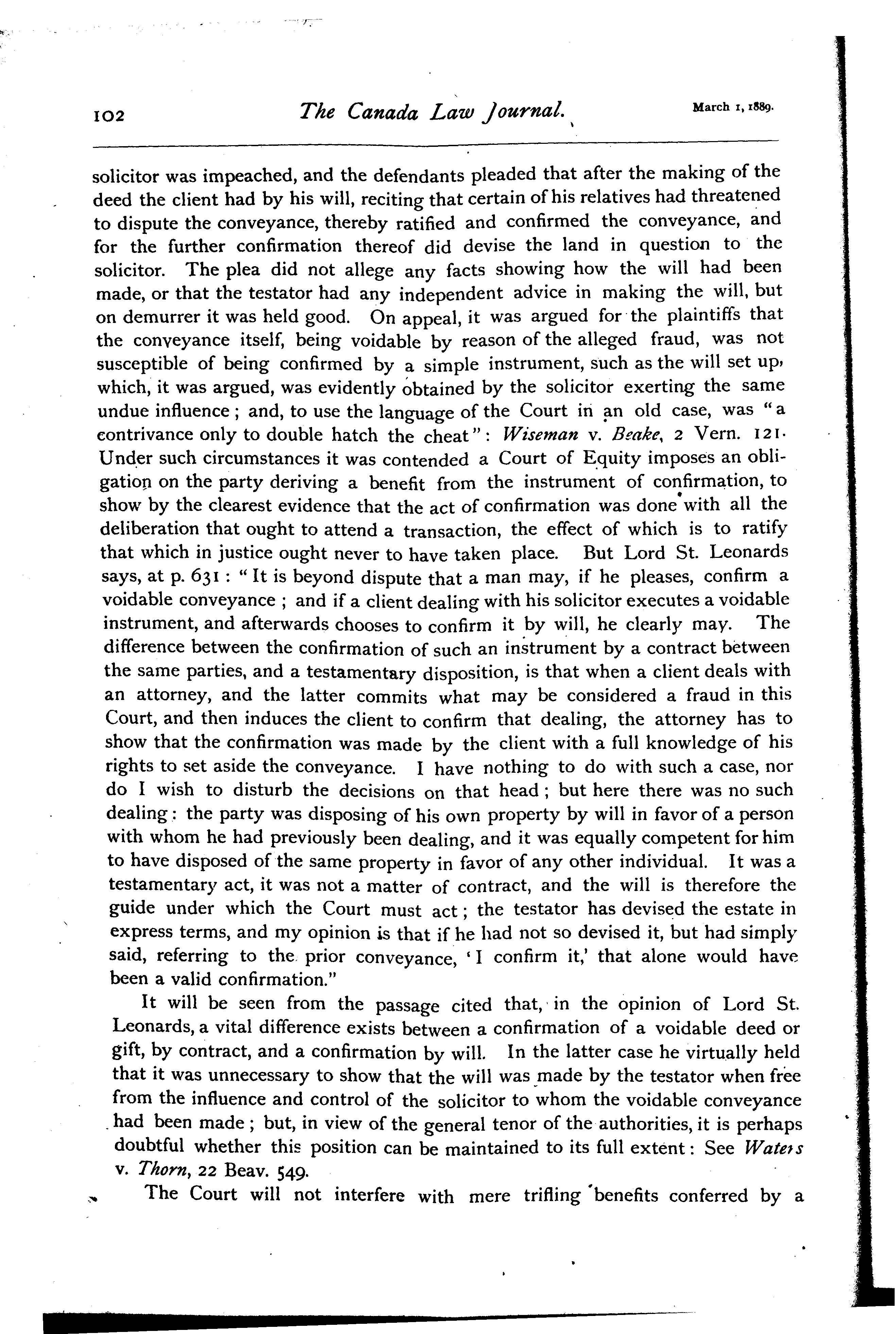 102 The Canada Law Journal. March 1, 1889.

solicitor was impeached, and the defendants pleaded that after the making of the deed the client had by his will, reciting that certain of his relatives had threatened to dispute the conveyance, thereby ratified and confirmed the conveyance, and for the further confirmation thereof did devise the land in question to the solicitor. The plea did not allege any facts showing how the will had been made, or that the testator had any independent advice in making the will, but on demurrer it was held good. On appeal, it was argued for the plaintiffs that the conveyance itself, being voidable by reason of the alleged fraud, was not susceptible of being confirmed by a simple instrument, such as the will set up, which, it was argued, was evidently obtained by the solicitor exerting the same undue influence; and, to use the language of the Court in an old case, was "a contrivance only to double hatch the cheat": Wiseman v. Beake, 2 Vern. 121. Under such circumstances it was contended a Court of Equity imposes an obligation on the party deriving a benefit from the instrument of confirmation, to show by the clearest evidence that the act of confirmation was done with all the deliberation that ought to attend a transaction, the effect of which is to ratify that which in justice ought never to have taken place. But Lord St. Leonards says, at p. 631: "It is beyond dispute that a man may, if he pleases, confirm a voidable conveyance; and if a client dealing with his solicitor executes a voidable instrument, and afterwards chooses to confirm it by will, he clearly may. The difference between the confirmation of such an instrument by a contract between the same parties, and a testamentary disposition, is that when a client deals with an attorney, and the latter commits what may be considered a fraud in this Court, and then induces the client to confirm that dealing, the attorney has to show that the confirmation was made by the client with a full knowledge of his rights to set aside the conveyance. I have nothing to do with such a case, nor do I wish to disturb the decisions on that head; but here there was no such dealing: the party was disposing of his own property by will in favor of a person with whom he had previously been dealing, and it was equally competent for him to have disposed of the same property in favor of any other individual. It was a testamentary act, it was not a matter of contract, and the will is therefore the guide under which the Court must act; the testator has devised the estate in express terms, and my opinion is that if he had not so devised it, but had simply said, referring to the prior conveyance, 'I confirm it,' that alone would have been a valid confirmation."

It will be seen from the passage cited that, in the opinion of Lord St. Leonards, a vital difference exists between a confirmation of a voidable deed or gift, by contract, and a confirmation by will. In the latter case he virtually held that it was unnecessary to show that the will was made by the testator when free from the influence and control of the solicitor to whom the voidable conveyance had been made; but, in view of the general tenor of the authorities, it is perhaps doubtful whether this position can be maintained to its full extent: See Waters v. Thorn, 22 Beav. 549.

The Court will not interfere with mere trifling benefits conferred by a